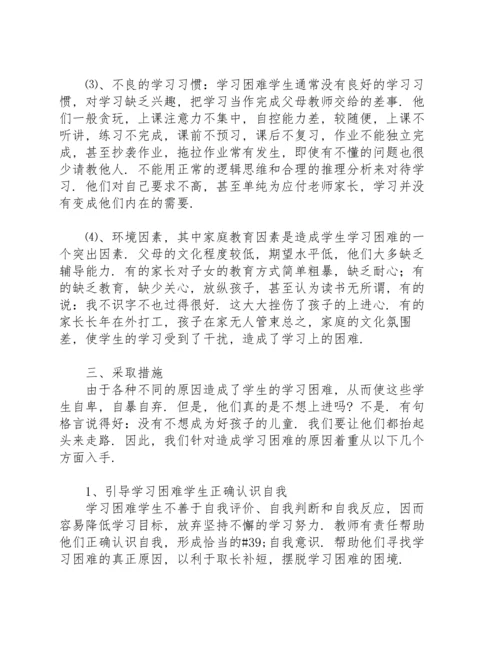 ⑶、不良的学习习惯：学习困难学生通常没有良好的学习习惯，对学习缺乏兴趣，把学习当作完成父母教师交给的差事．他们一般贪玩，上课注意力不集中，自控能力差，较随便，上课不听讲，练习不完成，课前不预习，课后不复习，作业不能独立完成，甚至抄袭作业，拖拉作业常有发生，即使有不懂的问题也很少请教他人．不能用正常的逻辑思维和合理的推理分析来对待学习．他们对自己要求不高，甚至单纯为应付老师家长，学习并没有变成他们内在的需要．

⑷、环境因素，其中家庭教育因素是造成学生学习困难的一个突出因素．父母的文化程度较低，期望水平低，他们大多缺乏辅导能力．有的家长对子女的教育方式简单粗暴，缺乏耐心；有的缺乏教育，缺少关心，放纵孩子，甚至认为读书无所谓，有的说：我不识字不也过得很好．这大大挫伤了孩子的上进心．有的家长长年在外打工，孩子在家无人管束总之，家庭的文化氛围差，使学生的学习受到了干扰，造成了学习上的困难．

三、采取措施
由于各种不同的原因造成了学生的学习困难，从而使这些学生自卑，自暴自弃．但是，他们真的是不想上进吗？不是．有句格言说得好：没有不想成为好孩子的儿童．我们要让他们都抬起头来走路．因此，我们针对造成学习困难的原因着重从以下几个方面入手．

1、引导学习困难学生正确认识自我
学习困难学生不善于自我评价、自我判断和自我反应，因而容易降低学习目标，放弃坚持不懈的学习努力．教师有责任帮助他们正确认识自我，形成恰当的#39;自我意识．帮助他们寻找学习困难的真正原因，以利于取长补短，摆脱学习困难的困境．